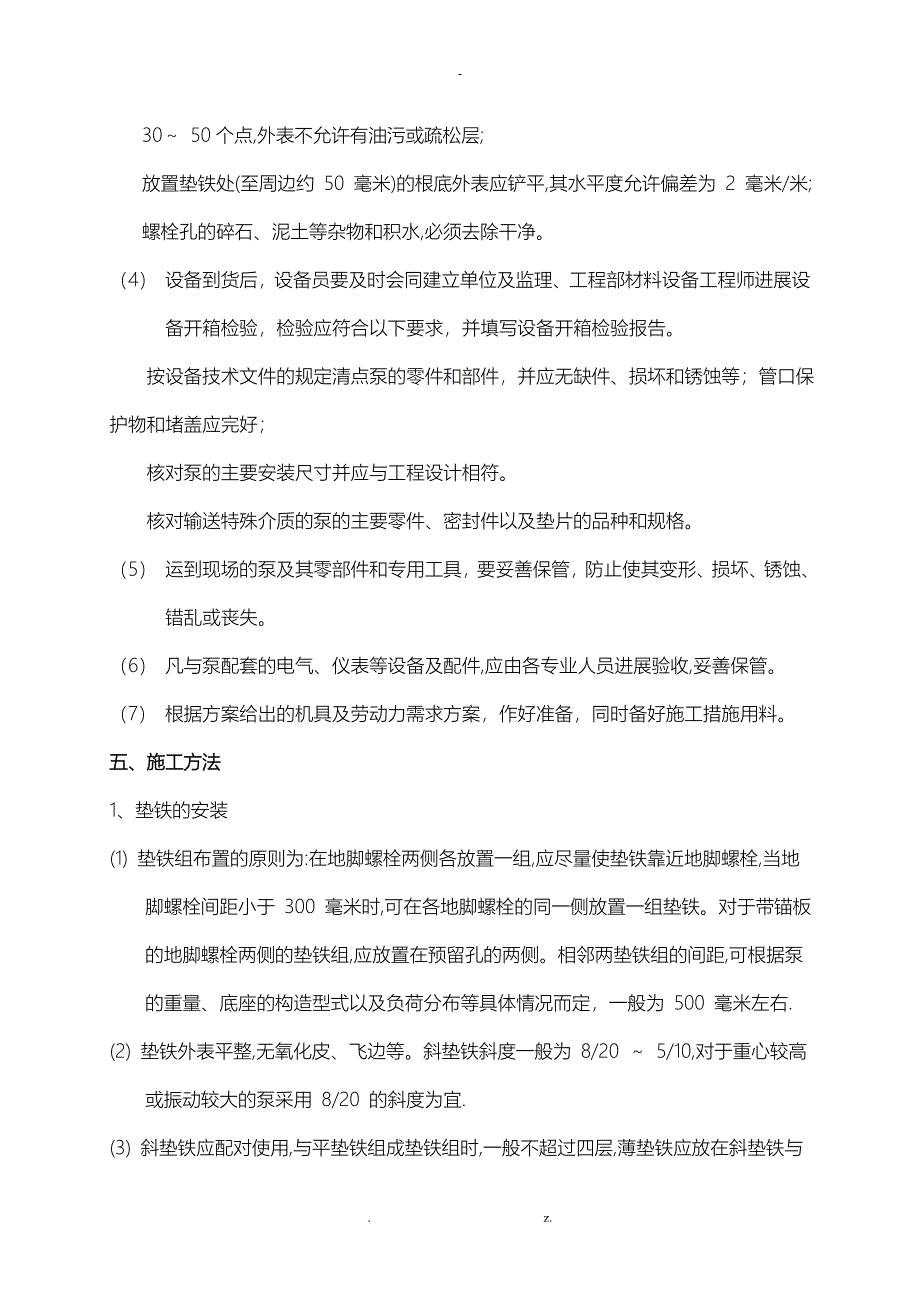 -

30 ~ 50 个点,外表不允许有油污或疏松层;

放置垫铁处(至周边约 50 毫米)的根底外表应铲平,其水平度允许偏差为 2 毫米/米;

螺栓孔的碎石、泥土等杂物和积水,必须去除干净。

(4) 设备到货后，设备员要及时会同建立单位及监理、工程部材料设备工程师进展设备开箱检验，检验应符合以下要求，并填写设备开箱检验报告。

按设备技术文件的规定清点泵的零件和部件，并应无缺件、损坏和锈蚀等；管口保护物和堵盖应完好；

核对泵的主要安装尺寸并应与工程设计相符。

核对输送特殊介质的泵的主要零件、密封件以及垫片的品种和规格。

(5) 运到现场的泵及其零部件和专用工具，要妥善保管，防止使其变形、损坏、锈蚀、错乱或丧失。

(6) 凡与泵配套的电气、仪表等设备及配件,应由各专业人员进展验收,妥善保管。

(7) 根据方案给出的机具及劳动力需求方案，作好准备，同时备好施工措施用料。

五、施工方法

1、垫铁的安装

(1) 垫铁组布置的原则为:在地脚螺栓两侧各放置一组,应尽量使垫铁靠近地脚螺栓,当地脚螺栓间距小于 300 毫米时,可在各地脚螺栓的同一侧放置一组垫铁。对于带锚板的地脚螺栓两侧的垫铁组,应放置在预留孔的两侧。相邻两垫铁组的间距,可根据泵的重量、底座的构造型式以及负荷分布等具体情况而定，一般为 500 毫米左右.

(2) 垫铁外表平整,无氧化皮、飞边等。斜垫铁斜度一般为 8/20 ~ 5/10,对于重心较高或振动较大的泵采用 8/20 的斜度为宜.

(3) 斜垫铁应配对使用,与平垫铁组成垫铁组时,一般不超过四层,薄垫铁应放在斜垫铁与

. z.